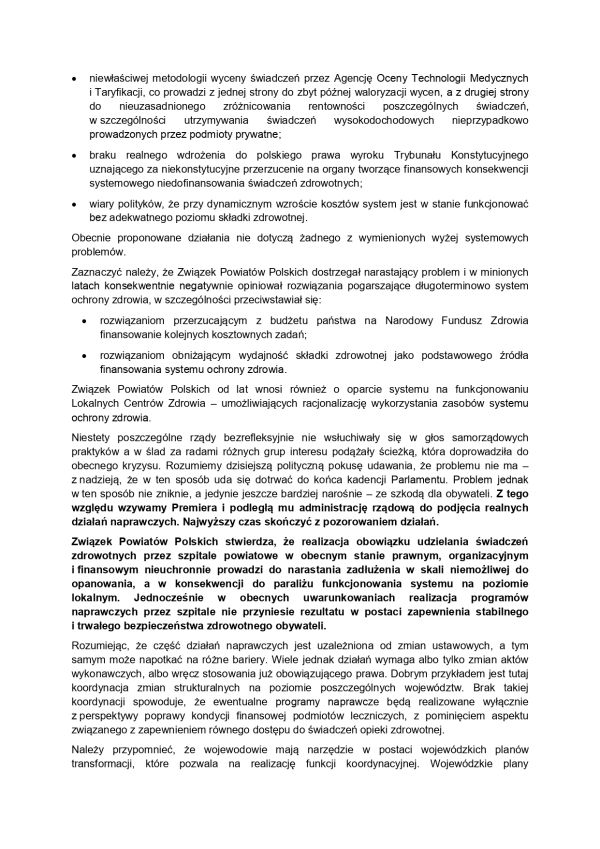 • niewłaściwej metodologii wyceny świadczeń przez Agencję Oceny Technologii Medycznych i Taryfikacji, co prowadzi z jednej strony do zbyt późnej waloryzacji wycen, a z drugiej strony do nieuzasadnionego zróżnicowania rentowności poszczególnych świadczeń, w szczególności utrzymywania świadczeń wysokodochodowych nieprzypadkowo prowadzonych przez podmioty prywatne;

• braku realnego wdrożenia do polskiego prawa wyroku Trybunału Konstytucyjnego uznającego za niekonstytucyjne przerzucenie na organy tworzące finansowych konsekwencji systemowego niedofinansowania świadczeń zdrowotnych;

• wiary polityków, że przy dynamicznym wzroście kosztów system jest w stanie funkcjonować bez adekwatnego poziomu składki zdrowotnej.

Obecnie proponowane działania nie dotyczą żadnego z wymienionych wyżej systemowych problemów.

Zaznaczyć należy, że Związek Powiatów Polskich dostrzegał narastający problem i w minionych latach konsekwentnie negatywnie opiniował rozwiązania pogarszające długoterminowo system ochrony zdrowia, w szczególności przeciwstawiał się:

• rozwiązaniom przerzucającym z budżetu państwa na Narodowy Fundusz Zdrowia finansowanie kolejnych kosztownych zadań;

• rozwiązaniom obniżającym wydajność składki zdrowotnej jako podstawowego źródła finansowania systemu ochrony zdrowia.

Związek Powiatów Polskich od lat wnosi również o oparcie systemu na funkcjonowaniu Lokalnych Centrów Zdrowia – umożliwiających racjonalizację wykorzystania zasobów systemu ochrony zdrowia.

Niestety poszczególne rządy bezrefleksyjnie nie wsłuchiwały się w głos samorządowych praktyków a w ślad za radami różnych grup interesu podążały ścieżką, która doprowadziła do obecnego kryzysu. Rozumiemy dzisiejszą polityczną pokusę udawania, że problemu nie ma – z nadzieją, że w ten sposób uda się dotrwać do końca kadencji Parlamentu. Problem jednak w ten sposób nie zniknie, a jedynie jeszcze bardziej narośnie – ze szkodą dla obywateli. Z tego względu wzywamy Premiera i podległą mu administrację rządową do podjęcia realnych działań naprawczych. Najwyższy czas skończyć z pozorowaniem działań.

Związek Powiatów Polskich stwierdza, że realizacja obowiązku udzielania świadczeń zdrowotnych przez szpitale powiatowe w obecnym stanie prawnym, organizacyjnym i finansowym nieuchronnie prowadzi do narastania zadłużenia w skali niemożliwej do opanowania, a w konsekwencji do paraliżu funkcjonowania systemu na poziomie lokalnym. Jednocześnie w obecnych uwarunkowaniach realizacja programów naprawczych przez szpitale nie przyniesie rezultatu w postaci zapewnienia stabilnego i trwałego bezpieczeństwa zdrowotnego obywateli.

Rozumiejąc, że część działań naprawczych jest uzależniona od zmian ustawowych, a tym samym może napotkać na różne bariery. Wiele jednak działań wymaga albo tylko zmian aktów wykonawczych, albo wręcz stosowania już obowiązującego prawa. Dobrym przykładem jest tutaj koordynacja zmian strukturalnych na poziomie poszczególnych województw. Brak takiej koordynacji spowoduje, że ewentualne programy naprawcze będą realizowane wyłącznie z perspektywy poprawy kondycji finansowej podmiotów leczniczych, z pominięciem aspektu związanego z zapewnieniem równego dostępu do świadczeń opieki zdrowotnej.

Należy przypomnieć, że wojewodowie mają narzędzie w postaci wojewódzkich planów transformacji, które pozwala na realizację funkcji koordynacyjnej. Wojewódzkie plany